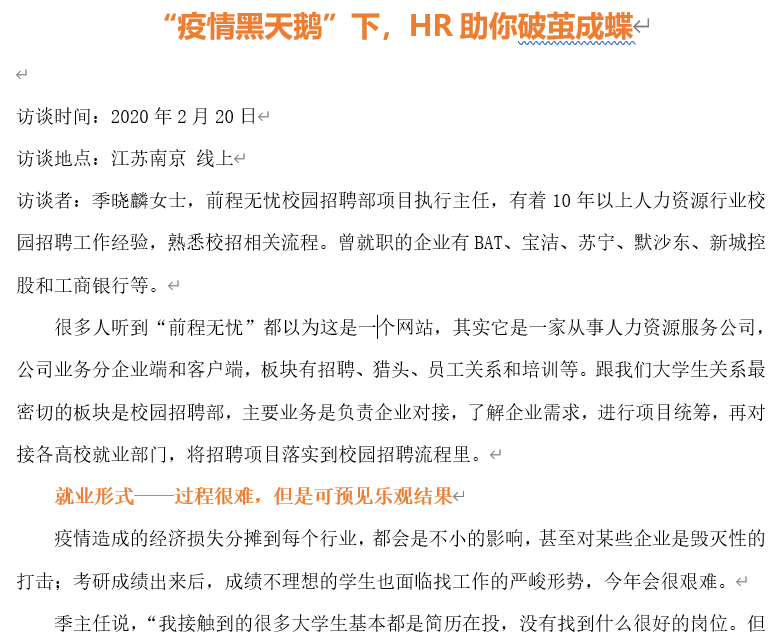 “疫情黑天鹅”下，HR 助你破茧成蝶

访谈时间：2020 年 2 月 20 日

访谈地点：江苏南京 线上

访谈者：季晓麟女士，前程无忧校园招聘部项目执行主任，有着 10 年以上人力资源行业校园招聘工作经验，熟悉校招相关流程。曾就职的企业有 BAT、宝洁、苏宁、默沙东、新城控股和工商银行等。

很多人听到“前程无忧”都以为这是一个网站，其实它是一家从事人力资源服务公司，公司业务分企业端和客户端，板块有招聘、猎头、员工关系和培训等。跟我们大学生关系最密切的板块是校园招聘部，主要业务是负责企业对接，了解企业需求，进行项目统筹，再对接各高校就业部门，将招聘项目落实到校园招聘流程里。

就业形式——过程很难，但是可预见乐观结果

疫情造成的经济损失分摊到每个行业，都会是不小的影响，甚至对某些企业是毁灭性的打击；考研成绩出来后，成绩不理想的学生也面临找工作的严峻形势，今年会很艰难。

季主任说，“我接触到的很多大学生基本都是简历在投，没有找到什么很好的岗位。但